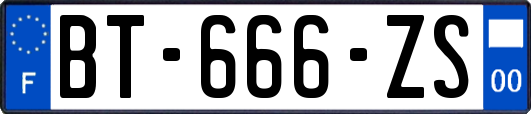 F
BT-666-ZS
00